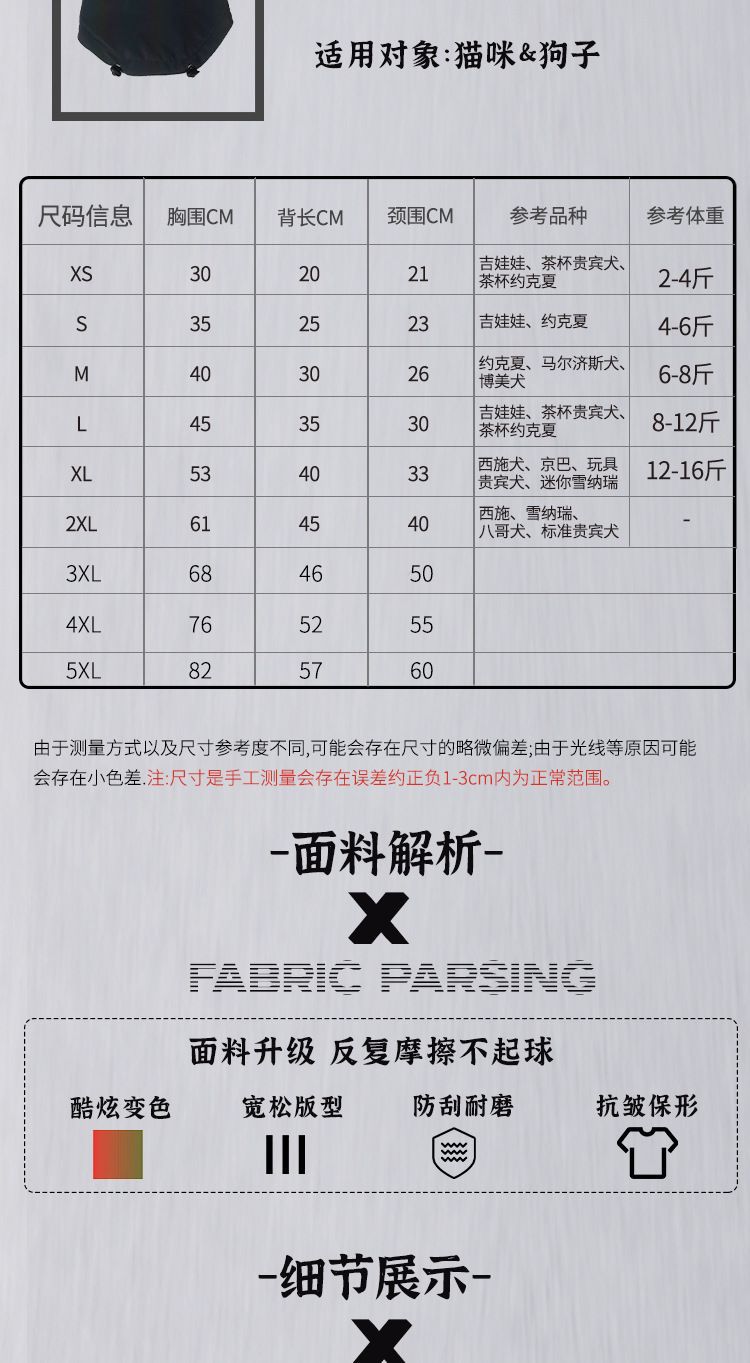 适用对象:猫咪&狗子

| 尺码信息 | 胸围CM | 背长CM | 颈围CM | 参考品种 | 参考体重 |
|---|---|---|---|---|---|
| XS | 30 | 20 | 21 | 吉娃娃、茶杯贵宾犬、茶杯约克夏 | 2-4斤 |
| S | 35 | 25 | 23 | 吉娃娃、约克夏 | 4-6斤 |
| M | 40 | 30 | 26 | 约克夏、马尔济斯犬、博美犬 | 6-8斤 |
| L | 45 | 35 | 30 | 吉娃娃、茶杯贵宾犬、茶杯约克夏 | 8-12斤 |
| XL | 53 | 40 | 33 | 西施犬、京巴、玩具贵宾犬、迷你雪纳瑞 | 12-16斤 |
| 2XL | 61 | 45 | 40 | 西施、雪纳瑞、八哥犬、标准贵宾犬 | - |
| 3XL | 68 | 46 | 50 | | |
| 4XL | 76 | 52 | 55 | | |
| 5XL | 82 | 57 | 60 | | |

由于测量方式以及尺寸参考度不同,可能会存在尺寸的略微偏差;由于光线等原因可能会存在小色差.注:尺寸是手工测量会存在误差约正负1-3cm内为正常范围。

-面料解析-

X

FABRIC PARSING

面料升级 反复摩擦不起球

酷炫变色

宽松版型

防刮耐磨

抗皱保形

-细节展示-

X